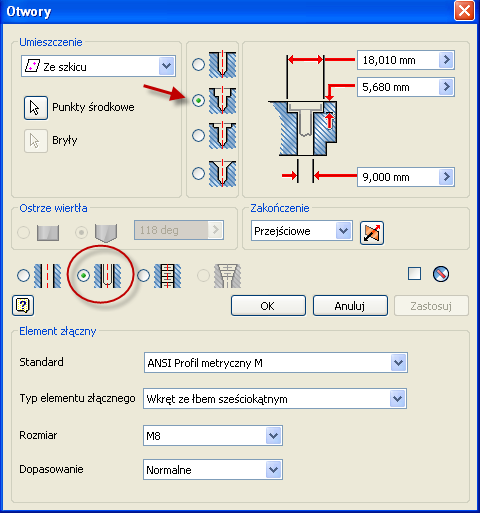 Otwory

Umieszczenie

Ze szkicu

Punkty środkowe

Bryły

18,010 mm

5,680 mm

9,000 mm

Ostrze wiertła

118 deg

Zakończenie

Przejściowe

OK

Anuluj

Zastosuj

Element złączny

Standard

ANSI Profil metryczny M

Typ elementu złącznego

Wkręt ze łbem sześciokątnym

Rozmiar

M8

Dopasowanie

Normalne